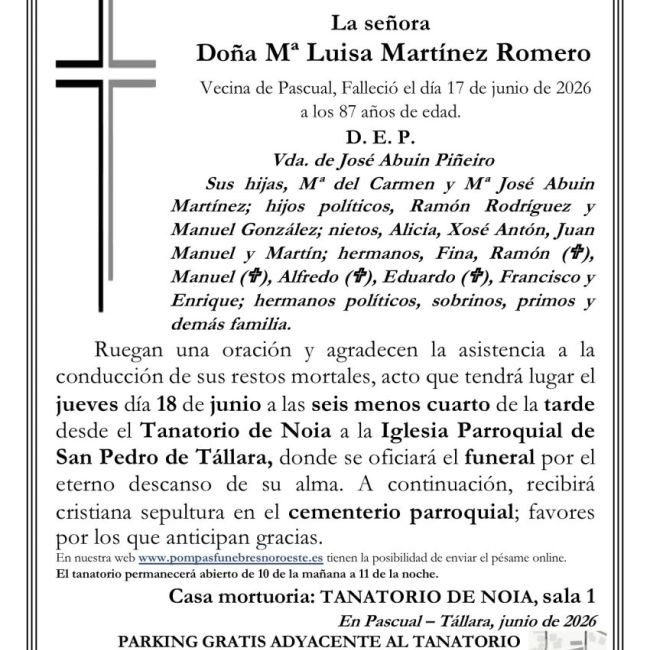 La señora

Doña Mª Luisa Martínez Romero

Vecina de Pascual, Falleció el día 17 de junio de 2026 a los 87 años de edad.

D. E. P.

Vda. de José Abuin Piñeiro

Sus hijas, Mª del Carmen y Mª José Abuin Martínez; hijos políticos, Ramón Rodríguez y Manuel González; nietos, Alicia, Xosé Antón, Juan Manuel y Martín; hermanos, Fina, Ramón (✞), Manuel (✞), Alfredo (✞), Eduardo (✞), Francisco y Enrique; hermanos políticos, sobrinos, primos y demás familia.

Ruegan una oración y agradecen la asistencia a la conducción de sus restos mortales, acto que tendrá lugar el jueves día 18 de junio a las seis menos cuarto de la tarde desde el Tanatorio de Noia a la Iglesia Parroquial de San Pedro de Tállara, donde se oficiará el funeral por el eterno descanso de su alma. A continuación, recibirá cristiana sepultura en el cementerio parroquial; favores por los que anticipan gracias.

En nuestra web www.pompasfunebresnoroeste.es tienen la posibilidad de enviar el pésame online.

El tanatorio permanecerá abierto de 10 de la mañana a 11 de la noche.

Casa mortuoria: TANATORIO DE NOIA, sala 1

En Pascual – Tállara, junio de 2026

PARKING GRATIS ADYACENTE AL TANATORIO